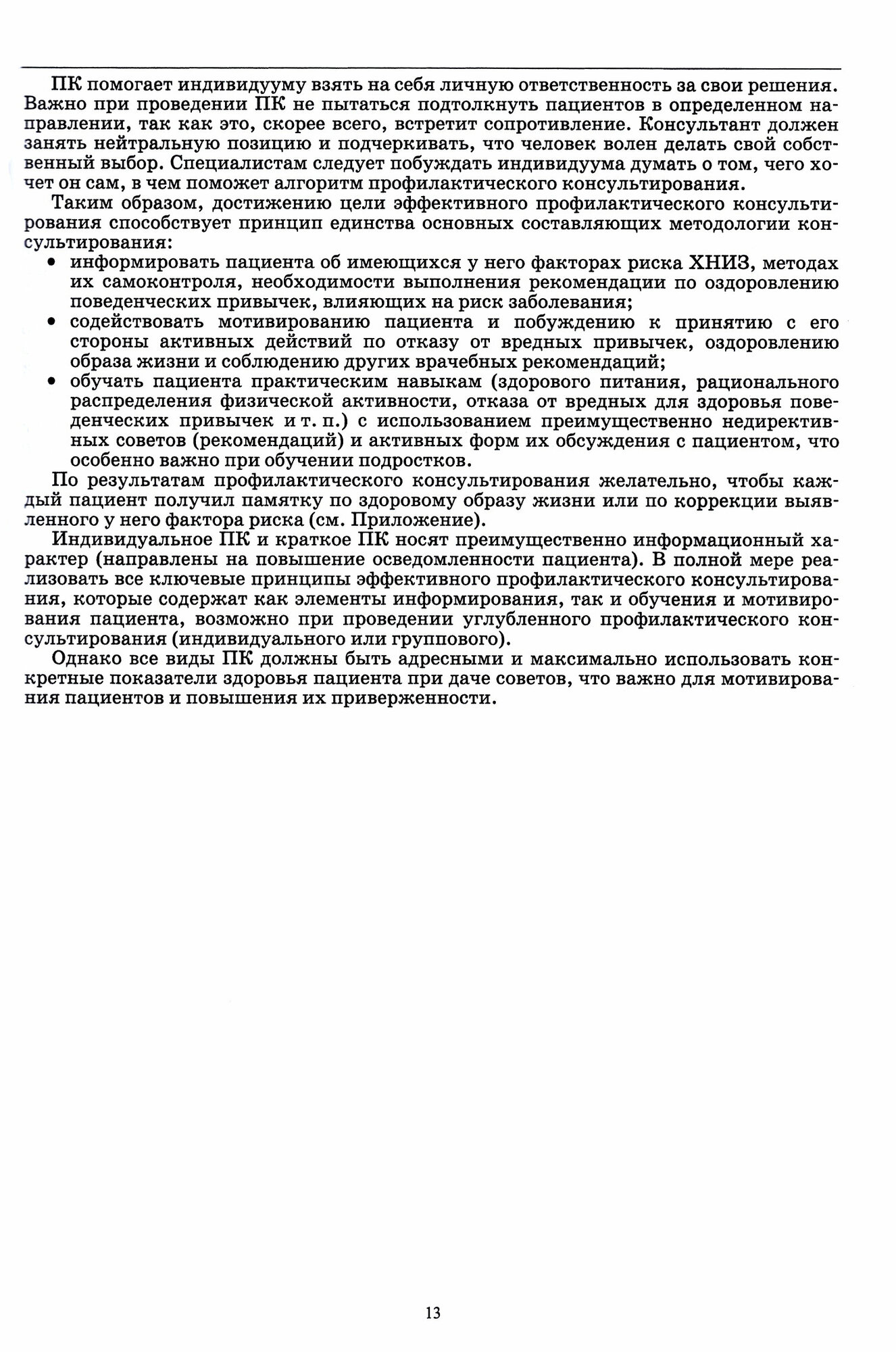 ПК помогает индивидууму взять на себя личную ответственность за свои решения. Важно при проведении ПК не пытаться подтолкнуть пациентов в определенном направлении, так как это, скорее всего, встретит сопротивление. Консультант должен занять нейтральную позицию и подчеркивать, что человек волен делать свой собственный выбор. Специалистам следует побуждать индивидуума думать о том, чего хочет он сам, в чем поможет алгоритм профилактического консультирования.

Таким образом, достижению цели эффективного профилактического консультирования способствует принцип единства основных составляющих методологии консультирования:

• информировать пациента об имеющихся у него факторах риска ХНИЗ, методах их самоконтроля, необходимости выполнения рекомендации по оздоровлению поведенческих привычек, влияющих на риск заболевания;
• содействовать мотивированию пациента и побуждению к принятию с его стороны активных действий по отказу от вредных привычек, оздоровлению образа жизни и соблюдению других врачебных рекомендаций;
• обучать пациента практическим навыкам (здорового питания, рационального распределения физической активности, отказа от вредных для здоровья поведенческих привычек и т. п.) с использованием преимущественно недирективных советов (рекомендаций) и активных форм их обсуждения с пациентом, что особенно важно при обучении подростков.

По результатам профилактического консультирования желательно, чтобы каждый пациент получил памятку по здоровому образу жизни или по коррекции выявленного у него фактора риска (см. Приложение).

Индивидуальное ПК и краткое ПК носят преимущественно информационный характер (направлены на повышение осведомленности пациента). В полной мере реализовать все ключевые принципы эффективного профилактического консультирования, которые содержат как элементы информирования, так и обучения и мотивирования пациента, возможно при проведении углубленного профилактического консультирования (индивидуального или группового).

Однако все виды ПК должны быть адресными и максимально использовать конкретные показатели здоровья пациента при даче советов, что важно для мотивирования пациентов и повышения их приверженности.

13